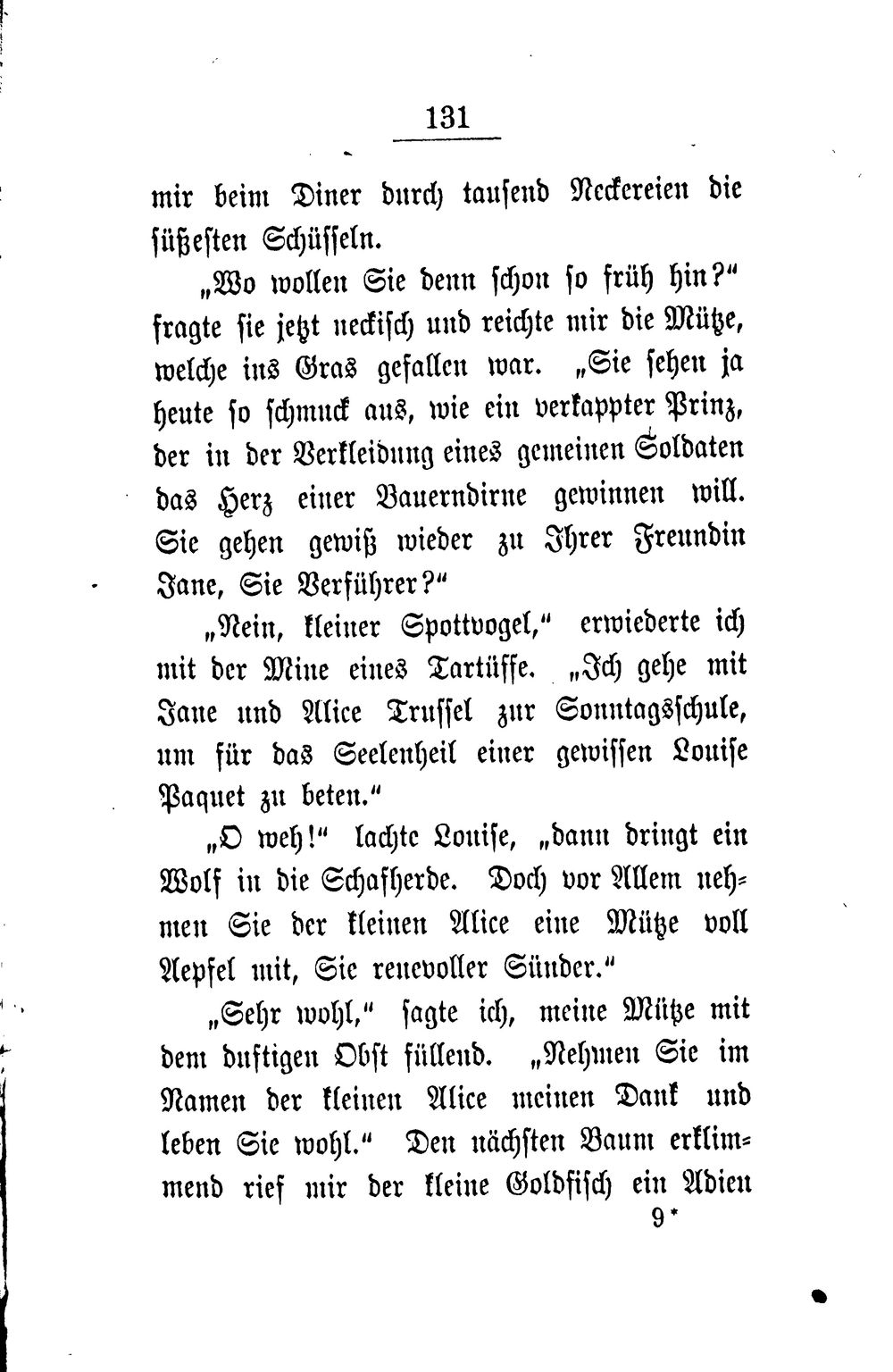 131

mir beim Diner durch tausend Neckereien die süßesten Schüsseln.

„Wo wollen Sie denn schon so früh hin?“ fragte sie jetzt neckisch und reichte mir die Mütze, welche ins Gras gefallen war. „Sie sehen ja heute so schmuck aus, wie ein verkappter Prinz, der in der Verkleidung eines gemeinen Soldaten das Herz einer Bauerndirne gewinnen will. Sie gehen gewiß wieder zu Ihrer Freundin Jane, Sie Verführer?“

„Nein, kleiner Spottvogel,“ erwiederte ich mit der Mine eines Tartüffe. „Ich gehe mit Jane und Alice Trussel zur Sonntagsschule, um für das Seelenheil einer gewissen Louise Paquet zu beten.“

„O weh!“ lachte Louise, „dann dringt ein Wolf in die Schafherde. Doch vor Allem nehmen Sie der kleinen Alice eine Mütze voll Aepfel mit, Sie reuevoller Sünder.“

„Sehr wohl,“ sagte ich, meine Mütze mit dem duftigen Obst füllend. „Nehmen Sie im Namen der kleinen Alice meinen Dank und leben Sie wohl.“ Den nächsten Baum erklimmend rief mir der kleine Goldfisch ein Adieu

9*